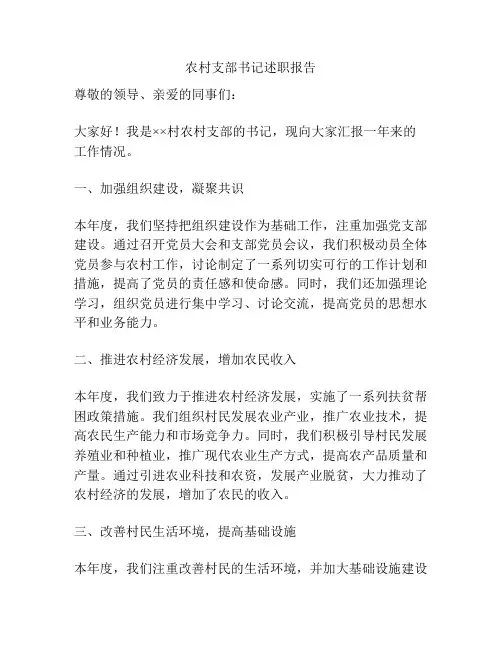 农村支部书记述职报告

尊敬的领导、亲爱的同事们：

大家好！我是××村农村支部的书记，现向大家汇报一年来的工作情况。

一、加强组织建设，凝聚共识

本年度，我们坚持把组织建设作为基础工作，注重加强党支部建设。通过召开党员大会和支部党员会议，我们积极动员全体党员参与农村工作，讨论制定了一系列切实可行的工作计划和措施，提高了党员的责任感和使命感。同时，我们还加强理论学习，组织党员进行集中学习、讨论交流，提高党员的思想水平和业务能力。

二、推进农村经济发展，增加农民收入

本年度，我们致力于推进农村经济发展，实施了一系列扶贫帮困政策措施。我们组织村民发展农业产业，推广农业技术，提高农民生产能力和市场竞争力。同时，我们积极引导村民发展养殖业和种植业，推广现代农业生产方式，提高农产品质量和产量。通过引进农业科技和农资，发展产业脱贫，大力推动了农村经济的发展，增加了农民的收入。

三、改善村民生活环境，提高基础设施

本年度，我们注重改善村民的生活环境，并加大基础设施建设